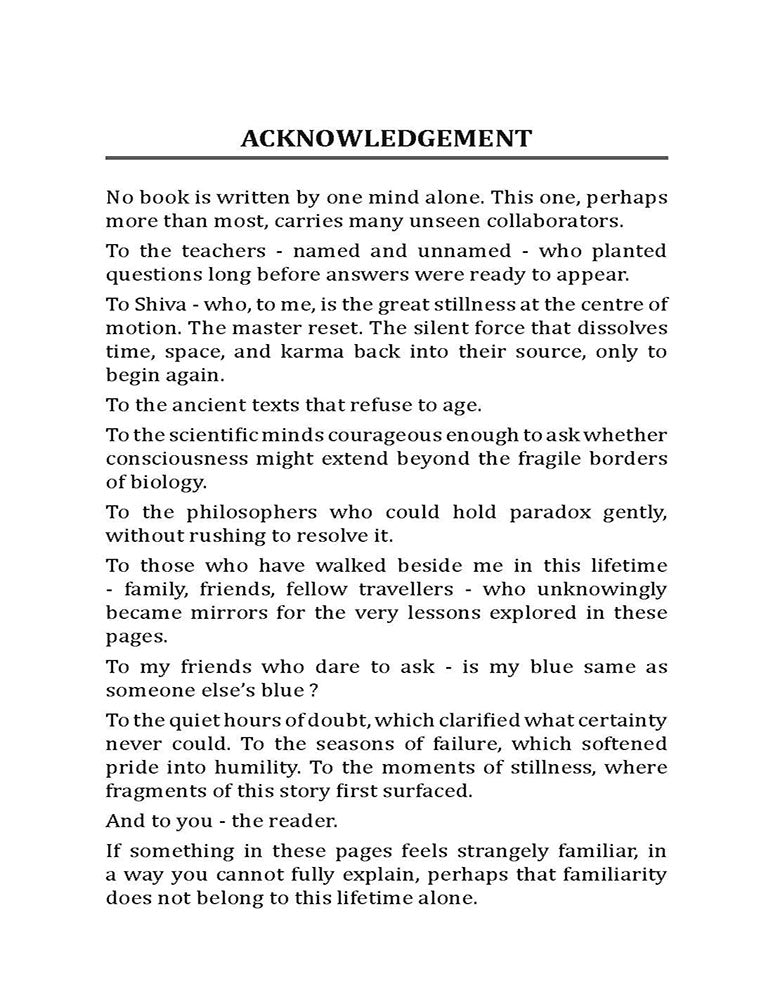 ACKNOWLEDGEMENT

No book is written by one mind alone. This one, perhaps more than most, carries many unseen collaborators.

To the teachers - named and unnamed - who planted questions long before answers were ready to appear.

To Shiva - who, to me, is the great stillness at the centre of motion. The master reset. The silent force that dissolves time, space, and karma back into their source, only to begin again.

To the ancient texts that refuse to age.

To the scientific minds courageous enough to ask whether consciousness might extend beyond the fragile borders of biology.

To the philosophers who could hold paradox gently, without rushing to resolve it.

To those who have walked beside me in this lifetime - family, friends, fellow travellers - who unknowingly became mirrors for the very lessons explored in these pages.

To my friends who dare to ask - is my blue same as someone else's blue ?

To the quiet hours of doubt, which clarified what certainty never could. To the seasons of failure, which softened pride into humility. To the moments of stillness, where fragments of this story first surfaced.

And to you - the reader.

If something in these pages feels strangely familiar, in a way you cannot fully explain, perhaps that familiarity does not belong to this lifetime alone.